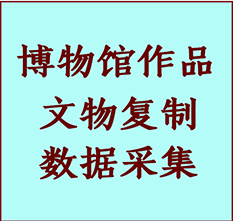 博物馆作品
文物复制
数据采集